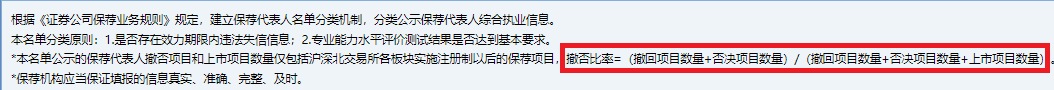 根据《证券公司保荐业务规则》规定，建立保荐代表人名单分类机制，分类公示保荐代表人综合执业信息。
本名单分类原则：1.是否存在效力期限内违法失信信息；2.专业能力水平评价测试结果是否达到基本要求。
*本名单公示的保荐代表人撤否项目和上市项目数量仅包括沪深北交易所各板块实施注册制以后的保荐项目，撤否比率=（撤回项目数量+否决项目数量）/（撤回项目数量+否决项目数量+上市项目数量）。
*保荐机构应当保证填报的信息真实、准确、完整、及时。